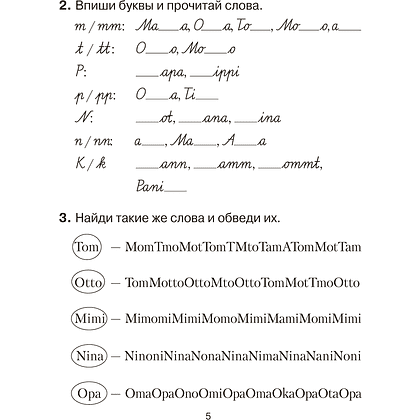 2. Впиши буквы и прочитай слова.

m / mm: Ma____a, O____a, To____, Mo____o, a____

t / tt: O____o, Mo____o

P: ____apa, ____ippi

p / pp: O____a, Ti____

N: ____ot, ____ana, ____ina

n / nn: a____, Ma____, A____a

K / k ____ann, ____amm, ____ommt,

Pani____

3. Найди такие же слова и обведи их.

Tom — MomTmoMotTomTMtoTamATomMotTam

Otto — TomMottoOttoMtoOttoTomMotTmoOtto

Mimi — MimomiMimiMomoMimiMamiMomiMimi

Nina — NinoniNinaNonaNinaNimaNinaNaniNoni

Opa — OmaOpaOnoOmiOpaOmaOkaOpaOtaOpa

5